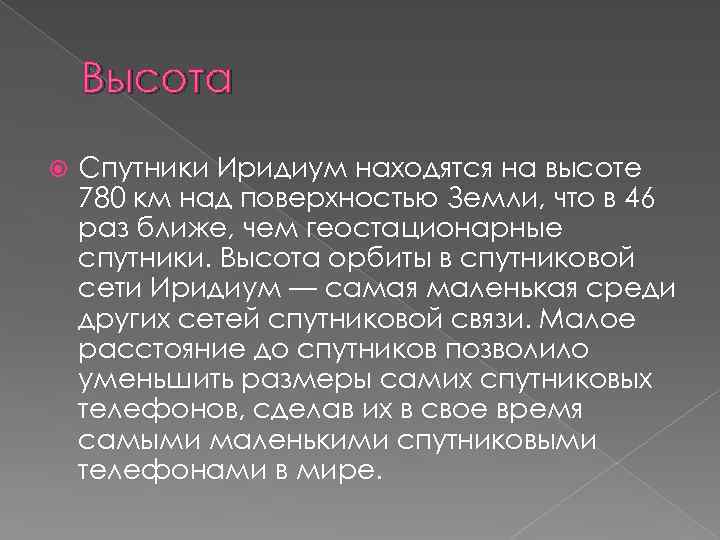 Высота

Спутники Иридиум находятся на высоте 780 км над поверхностью Земли, что в 46 раз ближе, чем геостационарные спутники. Высота орбиты в спутниковой сети Иридиум — самая маленькая среди других сетей спутниковой связи. Малое расстояние до спутников позволило уменьшить размеры самих спутниковых телефонов, сделав их в свое время самыми маленькими спутниковыми телефонами в мире.